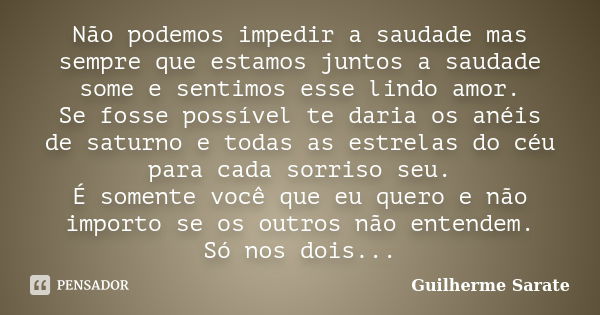 Não podemos impedir a saudade mas sempre que estamos juntos a saudade some e sentimos esse lindo amor.
Se fosse possível te daria os anéis de saturno e todas as estrelas do céu para cada sorriso seu.
É somente você que eu quero e não importo se os outros não entendem.
Só nos dois...

PENSADOR

Guilherme Sarate